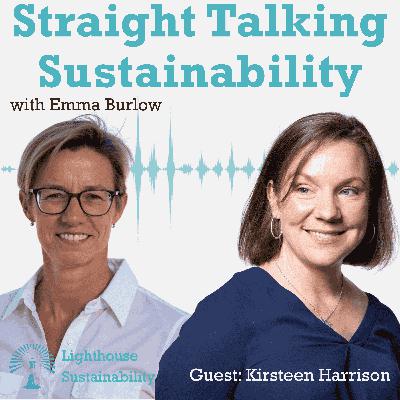 Straight Talking Sustainability

with Emma Burlow

Lighthouse Sustainability

Guest: Kirsteen Harrison